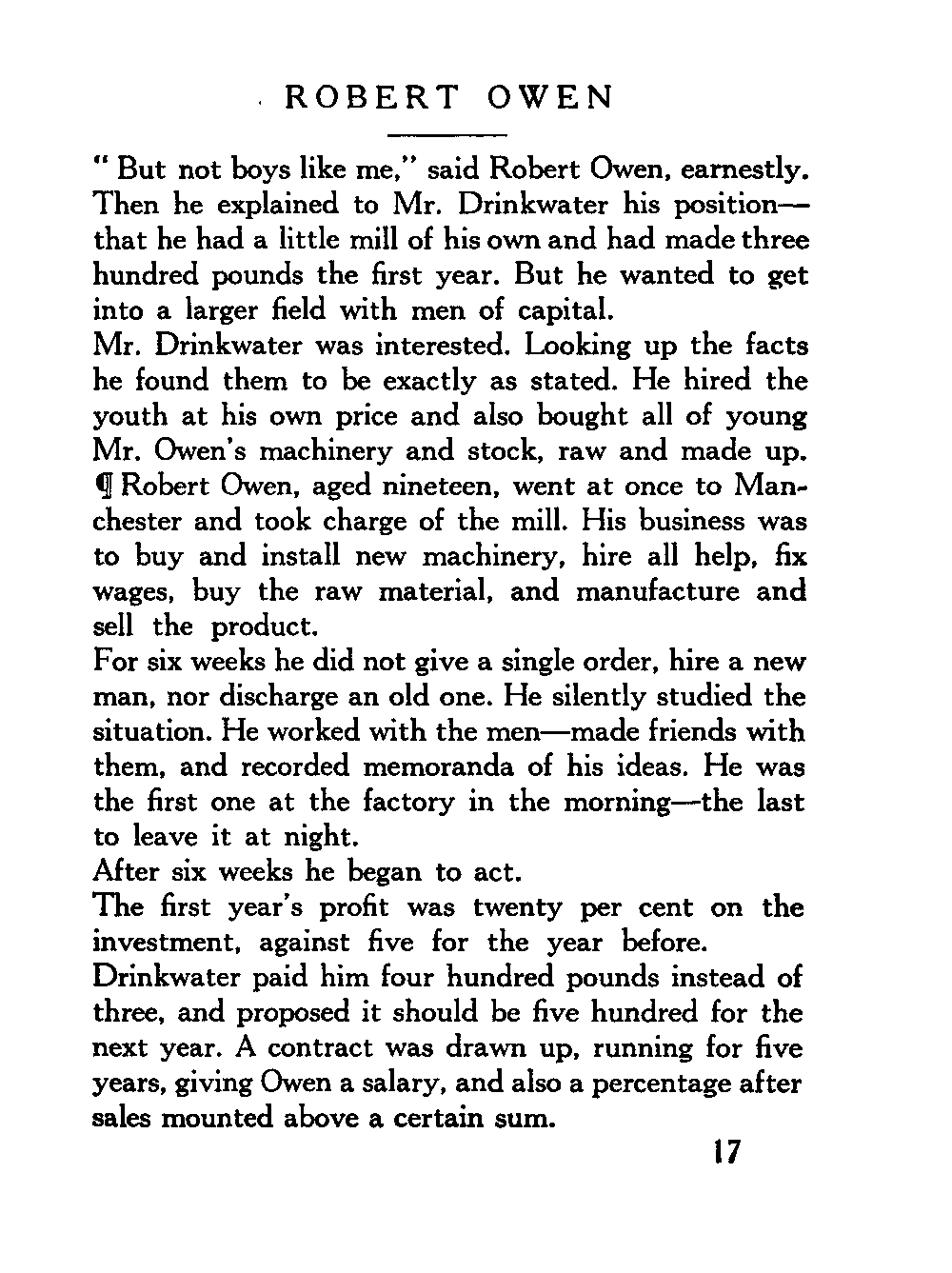 ROBERT OWEN

" But not boys like me," said Robert Owen, earnestly. Then he explained to Mr. Drinkwater his position—that he had a little mill of his own and had made three hundred pounds the first year. But he wanted to get into a larger field with men of capital.

Mr. Drinkwater was interested. Looking up the facts he found them to be exactly as stated. He hired the youth at his own price and also bought all of young Mr. Owen's machinery and stock, raw and made up.

¶ Robert Owen, aged nineteen, went at once to Manchester and took charge of the mill. His business was to buy and install new machinery, hire all help, fix wages, buy the raw material, and manufacture and sell the product.

For six weeks he did not give a single order, hire a new man, nor discharge an old one. He silently studied the situation. He worked with the men—made friends with them, and recorded memoranda of his ideas. He was the first one at the factory in the morning—the last to leave it at night.

After six weeks he began to act.

The first year's profit was twenty per cent on the investment, against five for the year before.

Drinkwater paid him four hundred pounds instead of three, and proposed it should be five hundred for the next year. A contract was drawn up, running for five years, giving Owen a salary, and also a percentage after sales mounted above a certain sum.

17